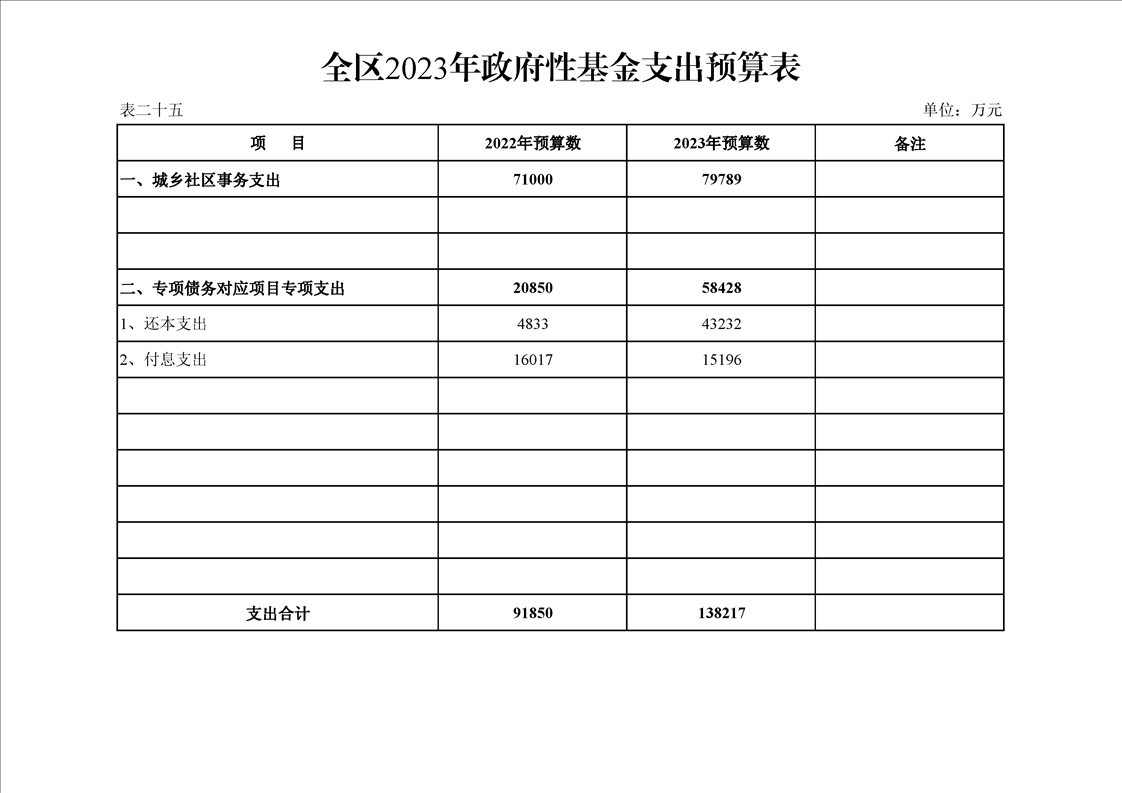 全区2023年政府性基金支出预算表

表二十五

单位：万元

| 项　　目 | 2022年预算数 | 2023年预算数 | 备注 |
|---|---|---|---|
| 一、城乡社区事务支出 | 71000 | 79789 | |
| | | | |
| | | | |
| 二、专项债务对应项目专项支出 | 20850 | 58428 | |
| 1、还本支出 | 4833 | 43232 | |
| 2、付息支出 | 16017 | 15196 | |
| | | | |
| | | | |
| | | | |
| | | | |
| | | | |
| | | | |
| 支出合计 | 91850 | 138217 | |